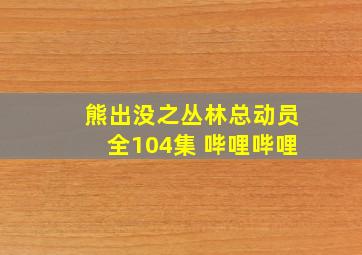 熊出没之丛林总动员
全104集 哔哩哔哩